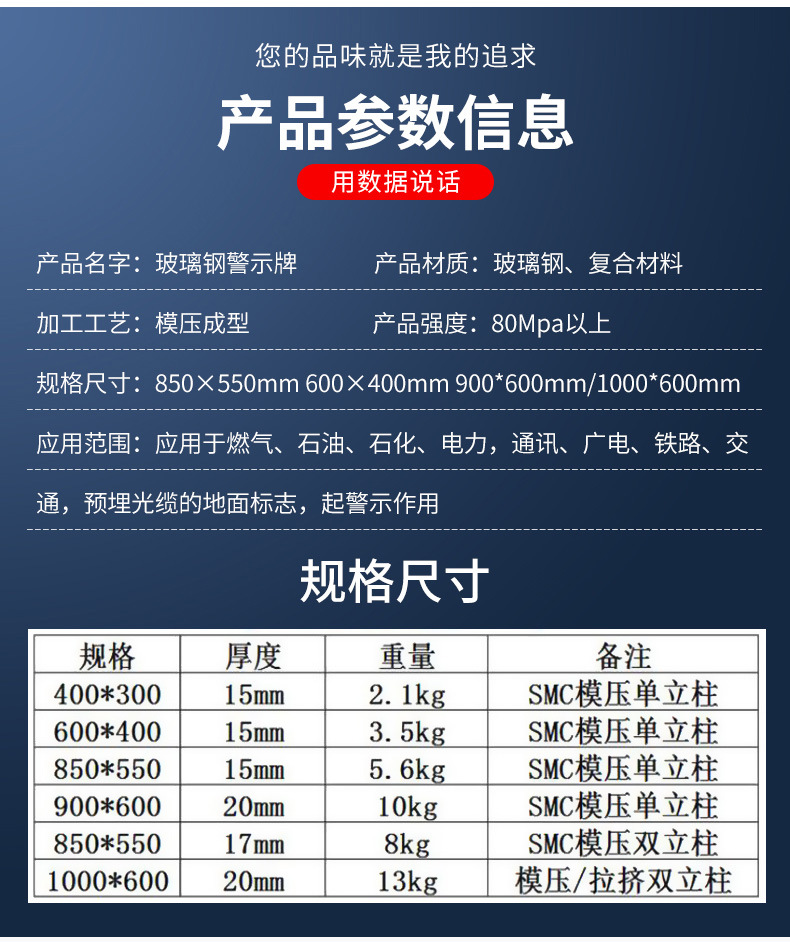 您的品味就是我的追求

产品参数信息

用数据说话

产品名字：玻璃钢警示牌 产品材质：玻璃钢、复合材料

加工工艺：模压成型 产品强度：80Mpa以上

规格尺寸：850×550mm 600×400mm 900*600mm/1000*600mm

应用范围：应用于燃气、石油、石化、电力，通讯、广电、铁路、交通，预埋光缆的地面标志，起警示作用

规格尺寸

| 规格 | 厚度 | 重量 | 备注 |
|---|---|---|---|
| 400*300 | 15mm | 2.1kg | SMC模压单立柱 |
| 600*400 | 15mm | 3.5kg | SMC模压单立柱 |
| 850*550 | 15mm | 5.6kg | SMC模压单立柱 |
| 900*600 | 20mm | 10kg | SMC模压单立柱 |
| 850*550 | 17mm | 8kg | SMC模压双立柱 |
| 1000*600 | 20mm | 13kg | 模压/拉挤双立柱 |